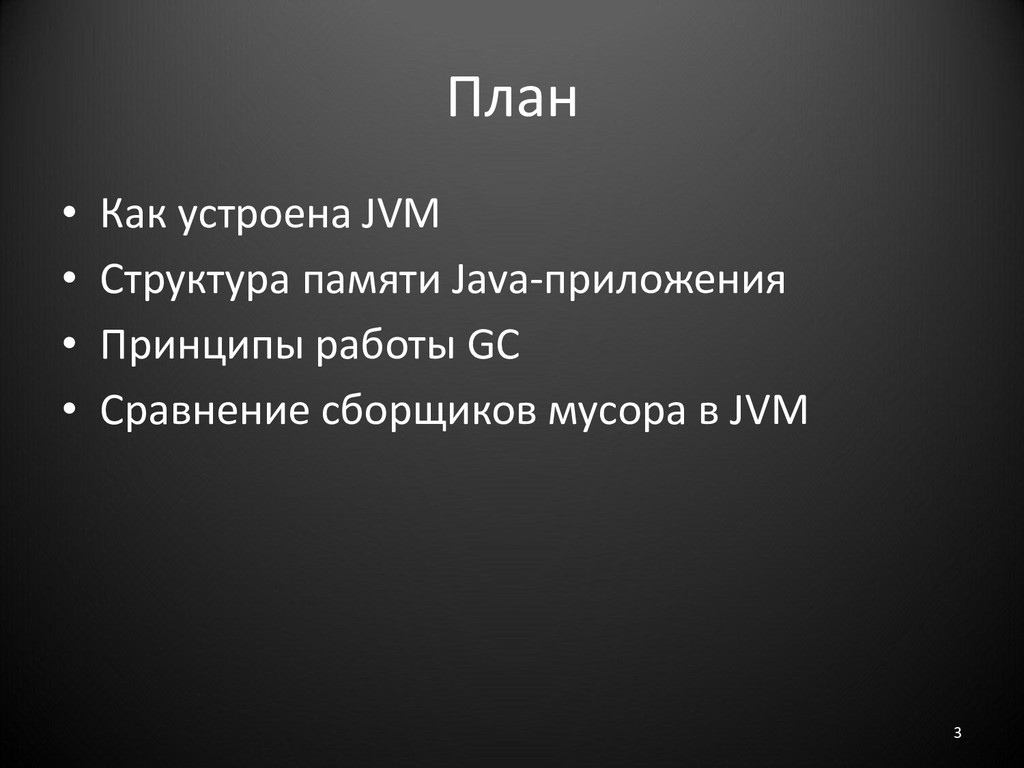 План

• Как устроена JVM
• Структура памяти Java-приложения
• Принципы работы GC
• Сравнение сборщиков мусора в JVM

3